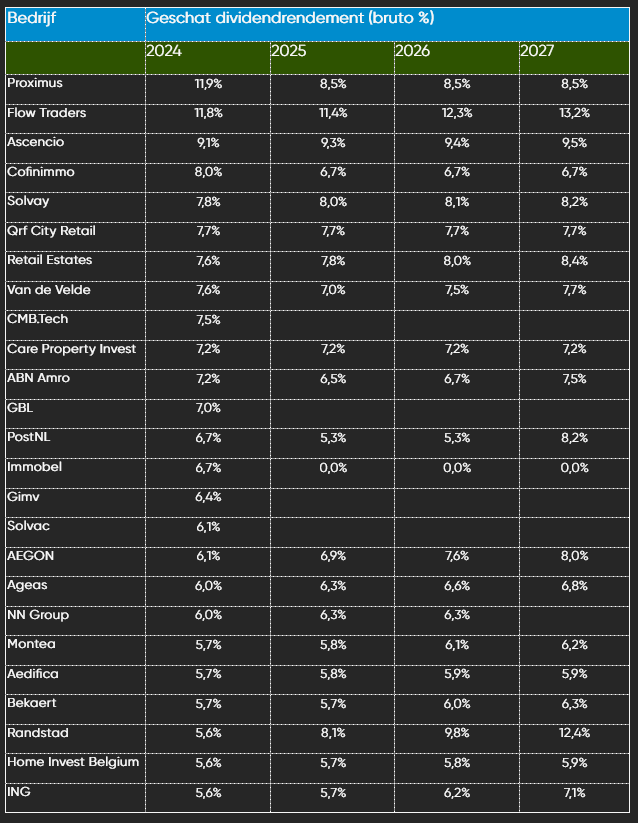 | Bedrijf | Geschat dividendrendement (bruto %) | | | |
|---|---|---|---|---|
| | 2024 | 2025 | 2026 | 2027 |
| Proximus | 11,9% | 8,5% | 8,5% | 8,5% |
| Flow Traders | 11,8% | 11,4% | 12,3% | 13,2% |
| Ascencio | 9,1% | 9,3% | 9,4% | 9,5% |
| Cofinimmo | 8,0% | 6,7% | 6,7% | 6,7% |
| Solvay | 7,8% | 8,0% | 8,1% | 8,2% |
| Qrf City Retail | 7,7% | 7,7% | 7,7% | 7,7% |
| Retail Estates | 7,6% | 7,8% | 8,0% | 8,4% |
| Van de Velde | 7,6% | 7,0% | 7,5% | 7,7% |
| CMB.Tech | 7,5% | | | |
| Care Property Invest | 7,2% | 7,2% | 7,2% | 7,2% |
| ABN Amro | 7,2% | 6,5% | 6,7% | 7,5% |
| GBL | 7,0% | | | |
| PostNL | 6,7% | 5,3% | 5,3% | 8,2% |
| Immobel | 6,7% | 0,0% | 0,0% | 0,0% |
| Gimv | 6,4% | | | |
| Solvac | 6,1% | | | |
| AEGON | 6,1% | 6,9% | 7,6% | 8,0% |
| Ageas | 6,0% | 6,3% | 6,6% | 6,8% |
| NN Group | 6,0% | 6,3% | 6,3% | |
| Montea | 5,7% | 5,8% | 6,1% | 6,2% |
| Aedifica | 5,7% | 5,8% | 5,9% | 5,9% |
| Bekaert | 5,7% | 5,7% | 6,0% | 6,3% |
| Randstad | 5,6% | 8,1% | 9,8% | 12,4% |
| Home Invest Belgium | 5,6% | 5,7% | 5,8% | 5,9% |
| ING | 5,6% | 5,7% | 6,2% | 7,1% |